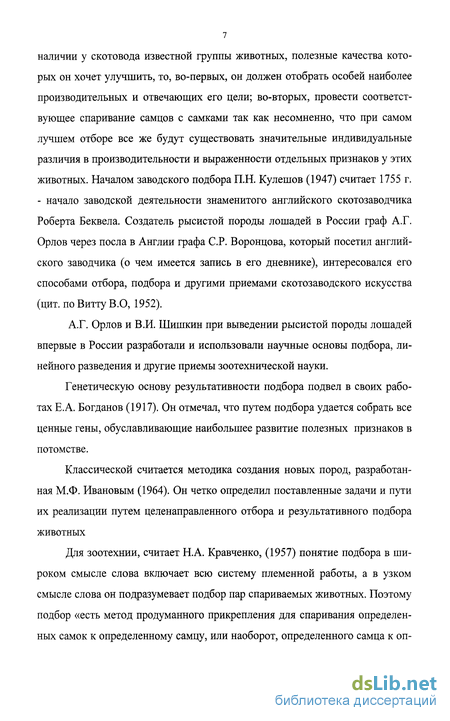 7

наличии у скотовода известной группы животных, полезные качества которых он хочет улучшить, то, во-первых, он должен отобрать особей наиболее производительных и отвечающих его цели; во-вторых, провести соответствующее спаривание самцов с самками так как несомненно, что при самом лучшем отборе все же будут существовать значительные индивидуальные различия в производительности и выраженности отдельных признаков у этих животных. Началом заводского подбора П.Н. Кулешов (1947) считает 1755 г. - начало заводской деятельности знаменитого английского скотозаводчика Роберта Беквела. Создатель рысистой породы лошадей в России граф А.Г. Орлов через посла в Англии графа С.Р. Воронцова, который посетил английского заводчика (о чем имеется запись в его дневнике), интересовался его способами отбора, подбора и другими приемами скотозаводского искусства (цит. по Витту В.О, 1952).

А.Г. Орлов и В.И. Шишкин при выведении рысистой породы лошадей впервые в России разработали и использовали научные основы подбора, линейного разведения и другие приемы зоотехнической науки.

Генетическую основу результативности подбора подвел в своих работах Е.А. Богданов (1917). Он отмечал, что путем подбора удается собрать все ценные гены, обуславливающие наибольшее развитие полезных признаков в потомстве.

Классической считается методика создания новых пород, разработанная М.Ф. Ивановым (1964). Он четко определил поставленные задачи и пути их реализации путем целенаправленного отбора и результативного подбора животных

Для зоотехнии, считает Н.А. Кравченко, (1957) понятие подбора в широком смысле слова включает всю систему племенной работы, а в узком смысле слова он подразумевает подбор пар спариваемых животных. Поэтому подбор «есть метод продуманного прикрепления для спаривания определенных самок к определенному самцу, или наоборот, определенного самца к оп-

dsLib.net
библиотека диссертаций